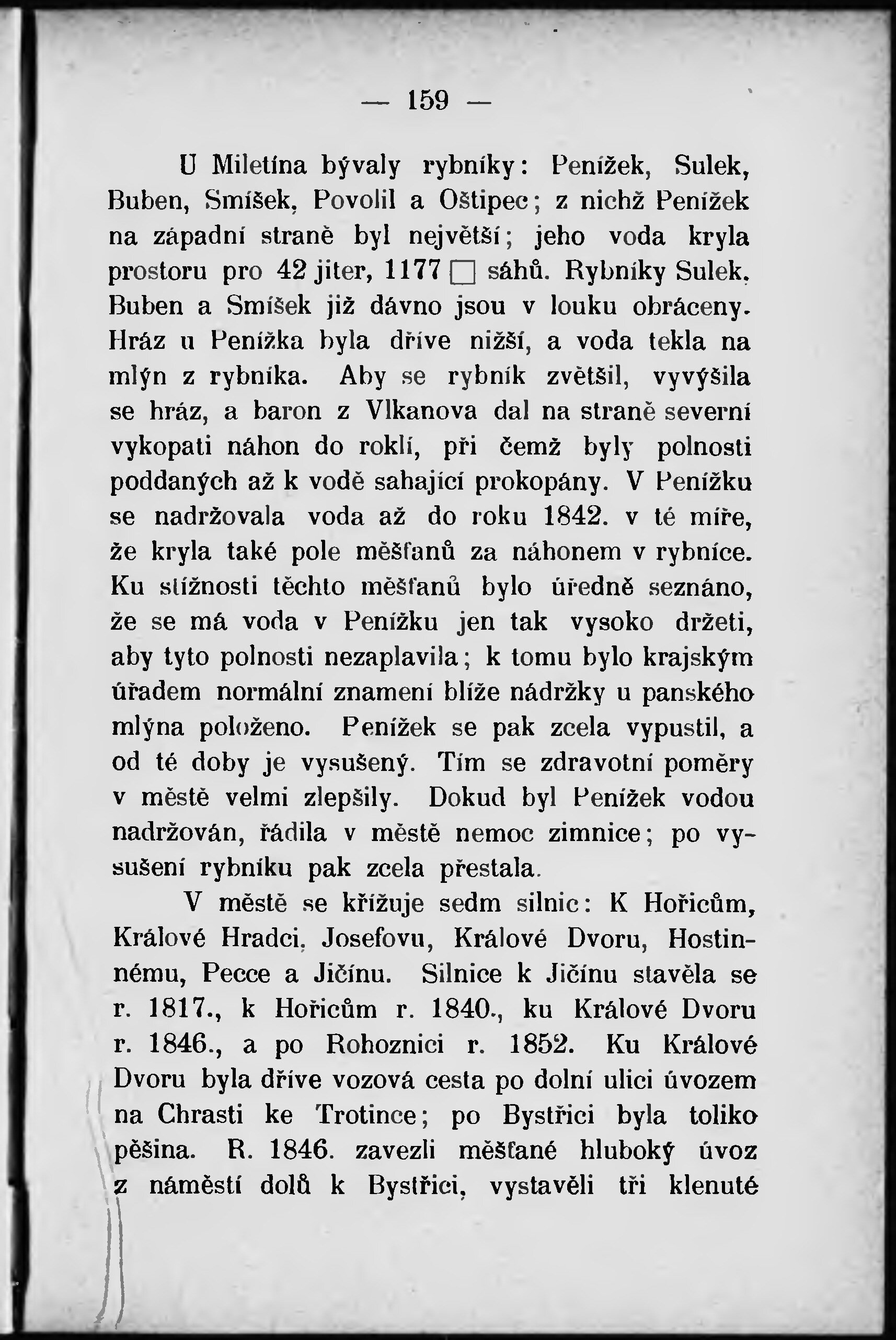 — 159 —

U Miletína bývaly rybníky: Penížek, Sulek, Buben, Smíšek, Povolil a Oštipec; z nichž Penížek na západní straně byl největší; jeho voda kryla prostoru pro 42 jiter, 1177 □ sáhů. Rybníky Sulek, Buben a Smíšek již dávno jsou v louku obráceny. Hráz u Penížka byla dříve nižší, a voda tekla na mlýn z rybníka. Aby se rybník zvětšil, vyvýšila se hráz, a baron z Vlkanova dal na straně severní vykopati náhon do roklí, při čemž byly polnosti poddaných až k vodě sahající prokopány. V Penížku se nadržovala voda až do roku 1842. v té míře, že kryla také pole měšťanů za náhonem v rybníce. Ku stížnosti těchto měšťanů bylo úředně seznáno, že se má voda v Penížku jen tak vysoko držeti, aby tyto polnosti nezaplavila; k tomu bylo krajským úřadem normální znamení blíže nádržky u panského mlýna položeno. Penížek se pak zcela vypustil, a od té doby je vysušený. Tím se zdravotní poměry v městě velmi zlepšily. Dokud byl Penížek vodou nadržován, řádila v městě nemoc zimnice; po vysušení rybníku pak zcela přestala.

V městě se křižuje sedm silnic: K Hořicům, Králové Hradci, Josefovu, Králové Dvoru, Hostinnému, Pecce a Jičínu. Silnice k Jičínu stavěla se r. 1817., k Hořicům r. 1840., ku Králové Dvoru r. 1846., a po Rohoznici r. 1852. Ku Králové Dvoru byla dříve vozová cesta po dolní ulici úvozem na Chrasti ke Trotince; po Bystřici byla toliko pěšina. R. 1846. zavezli měšťané hluboký úvoz z náměstí dolů k Bystřici, vystavěli tři klenuté